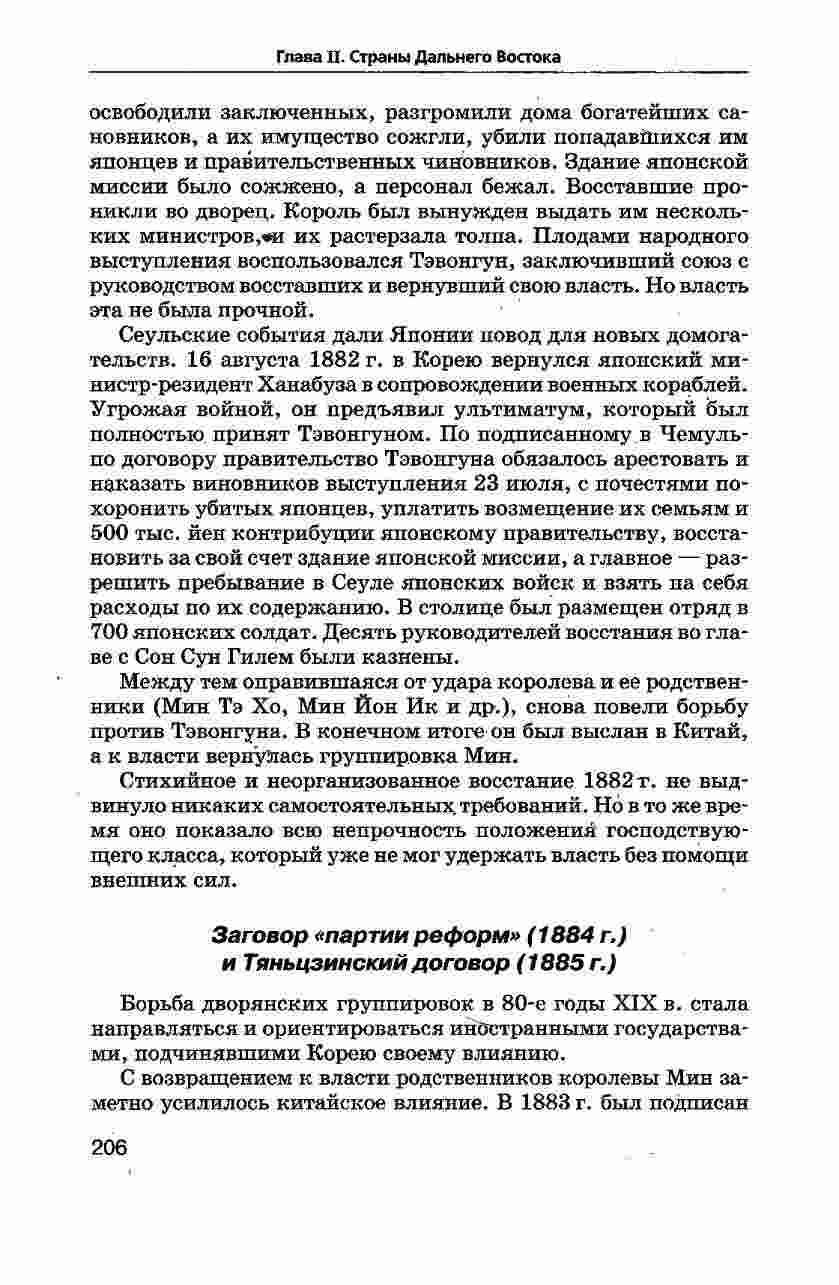 Глава II. Страны Дальнего Востока

освободили заключенных, разгромили дома богатейших сановников, а их имущество сожгли, убили попадавшихся им японцев и правительственных чиновников. Здание японской миссии было сожжено, а персонал бежал. Восставшие проникли во дворец. Король был вынужден выдать им нескольких министров, и их растерзала толпа. Плодами народного выступления воспользовался Тэвонгун, заключивший союз с руководством восставших и вернувший свою власть. Но власть эта не была прочной.

Сеульские события дали Японии повод для новых домогательств. 16 августа 1882 г. в Корею вернулся японский министр-резидент Ханабуза в сопровождении военных кораблей. Угрожая войной, он предъявил ультиматум, который был полностью принят Тэвонгуном. По подписанному в Чемульпо договору правительство Тэвонгуна обязалось арестовать и наказать виновников выступления 23 июля, с почестями похоронить убитых японцев, уплатить возмещение их семьям и 500 тыс. йен контрибуции японскому правительству, восстановить за свой счет здание японской миссии, а главное — разрешить пребывание в Сеуле японских войск и взять на себя расходы по их содержанию. В столице был размещен отряд в 700 японских солдат. Десять руководителей восстания во главе с Сон Сун Гилем были казнены.

Между тем оправившаяся от удара королева и ее родственники (Мин Тэ Хо, Мин Йон Ик и др.), снова повели борьбу против Тэвонгуна. В конечном итоге он был выслан в Китай, а к власти вернулась группировка Мин.

Стихийное и неорганизованное восстание 1882 г. не выдвинуло никаких самостоятельных требований. Но в то же время оно показало всю непрочность положения господствующего класса, который уже не мог удержать власть без помощи внешних сил.

Заговор «партии реформ» (1884 г.) и Тяньцзинский договор (1885 г.)

Борьба дворянских группировок в 80-е годы XIX в. стала направляться и ориентироваться иностранными государствами, подчинявшими Корею своему влиянию.

С возвращением к власти родственников королевы Мин заметно усилилось китайское влияние. В 1883 г. был подписан

206